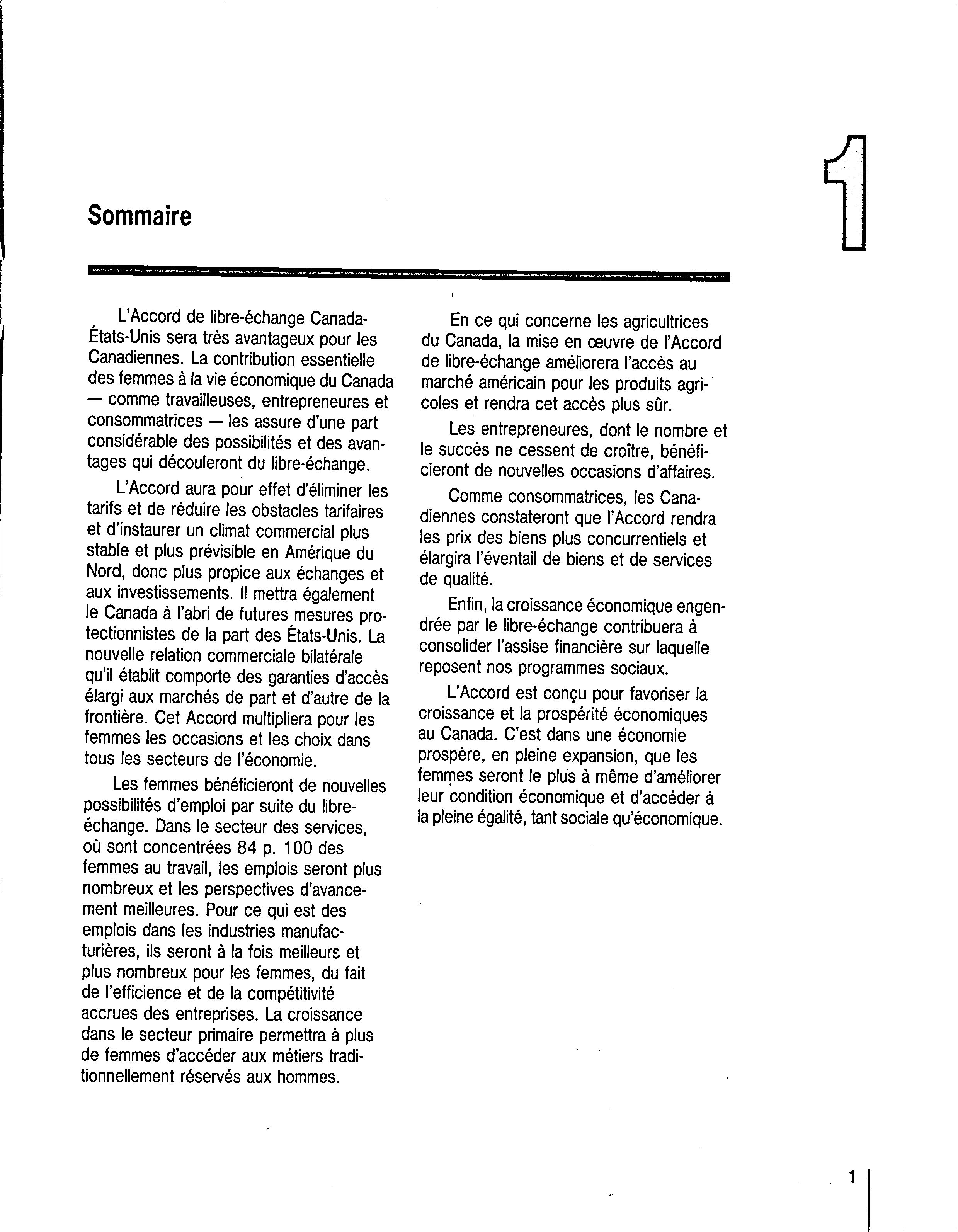 1

Sommaire

L'Accord de libre-échange Canada-États-Unis sera très avantageux pour les Canadiennes. La contribution essentielle des femmes à la vie économique du Canada — comme travailleuses, entrepreneures et consommatrices — les assure d'une part considérable des possibilités et des avantages qui découleront du libre-échange.

L'Accord aura pour effet d'éliminer les tarifs et de réduire les obstacles tarifaires et d'instaurer un climat commercial plus stable et plus prévisible en Amérique du Nord, donc plus propice aux échanges et aux investissements. Il mettra également le Canada à l'abri de futures mesures protectionnistes de la part des États-Unis. La nouvelle relation commerciale bilatérale qu'il établit comporte des garanties d'accès élargi aux marchés de part et d'autre de la frontière. Cet Accord multipliera pour les femmes les occasions et les choix dans tous les secteurs de l'économie.

Les femmes bénéficieront de nouvelles possibilités d'emploi par suite du libre-échange. Dans le secteur des services, où sont concentrées 84 p. 100 des femmes au travail, les emplois seront plus nombreux et les perspectives d'avancement meilleures. Pour ce qui est des emplois dans les industries manufacturières, ils seront à la fois meilleurs et plus nombreux pour les femmes, du fait de l'efficience et de la compétitivité accrues des entreprises. La croissance dans le secteur primaire permettra à plus de femmes d'accéder aux métiers traditionnellement réservés aux hommes.

En ce qui concerne les agricultrices du Canada, la mise en œuvre de l'Accord de libre-échange améliorera l'accès au marché américain pour les produits agricoles et rendra cet accès plus sûr.

Les entrepreneures, dont le nombre et le succès ne cessent de croître, bénéficieront de nouvelles occasions d'affaires.

Comme consommatrices, les Canadiennes constateront que l'Accord rendra les prix des biens plus concurrentiels et élargira l'éventail de biens et de services de qualité.

Enfin, la croissance économique engendrée par le libre-échange contribuera à consolider l'assise financière sur laquelle reposent nos programmes sociaux.

L'Accord est conçu pour favoriser la croissance et la prospérité économiques au Canada. C'est dans une économie prospère, en pleine expansion, que les femmes seront le plus à même d'améliorer leur condition économique et d'accéder à la pleine égalité, tant sociale qu'économique.

1